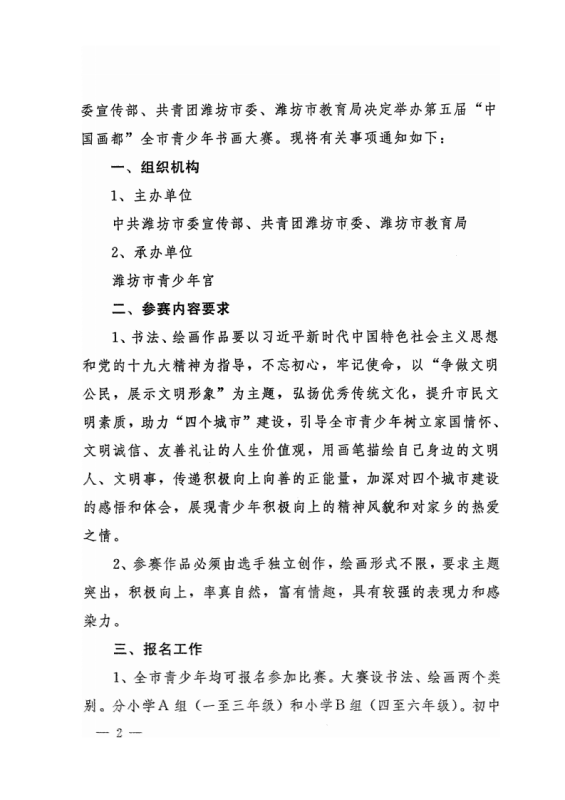 委宣传部、共青团潍坊市委、潍坊市教育局决定举办第五届“中国画都”全市青少年书画大赛。现将有关事项通知如下：

一、组织机构

1、主办单位

中共潍坊市委宣传部、共青团潍坊市委、潍坊市教育局

2、承办单位

潍坊市青少年宫

二、参赛内容要求

1、书法、绘画作品要以习近平新时代中国特色社会主义思想和党的十九大精神为指导，不忘初心，牢记使命，以“争做文明公民，展示文明形象”为主题，弘扬优秀传统文化，提升市民文明素质，助力“四个城市”建设，引导全市青少年树立家国情怀、文明诚信、友善礼让的人生价值观，用画笔描绘自己身边的文明人、文明事，传递积极向上向善的正能量，加深对四个城市建设的感悟和体会，展现青少年积极向上的精神风貌和对家乡的热爱之情。

2、参赛作品必须由选手独立创作，绘画形式不限，要求主题突出，积极向上，率真自然，富有情趣，具有较强的表现力和感染力。

三、报名工作

1、全市青少年均可报名参加比赛。大赛设书法、绘画两个类别。分小学A组（一至三年级）和小学B组（四至六年级）。初中

— 2 —